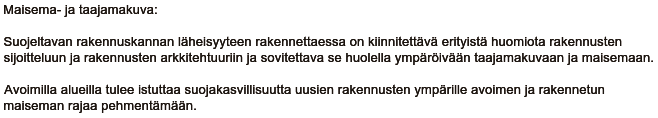 Maisema- ja taajamakuva:

Suojeltavan rakennuskannan läheisyyteen rakennettaessa on kiinnitettävä erityistä huomiota rakennusten sijoitteluun ja rakennusten arkkitehtuuriin ja sovitettava se huolella ympäröivään taajamakuvaan ja maisemaan.

Avoimilla alueilla tulee istuttaa suojakasvillisuutta uusien rakennusten ympärille avoimen ja rakennetun maiseman rajaa pehmentämään.